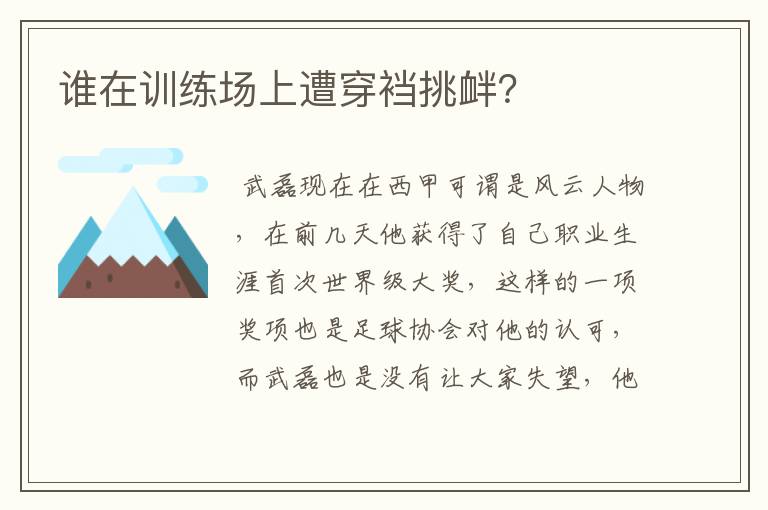 谁在训练场上遭穿裆挑衅?

武磊现在在西甲可谓是风云人物，在前几天他获得了自己职业生涯首次世界级大奖，这样的一项奖项也是足球协会对他的认可，而武磊也是没有让大家失望，他